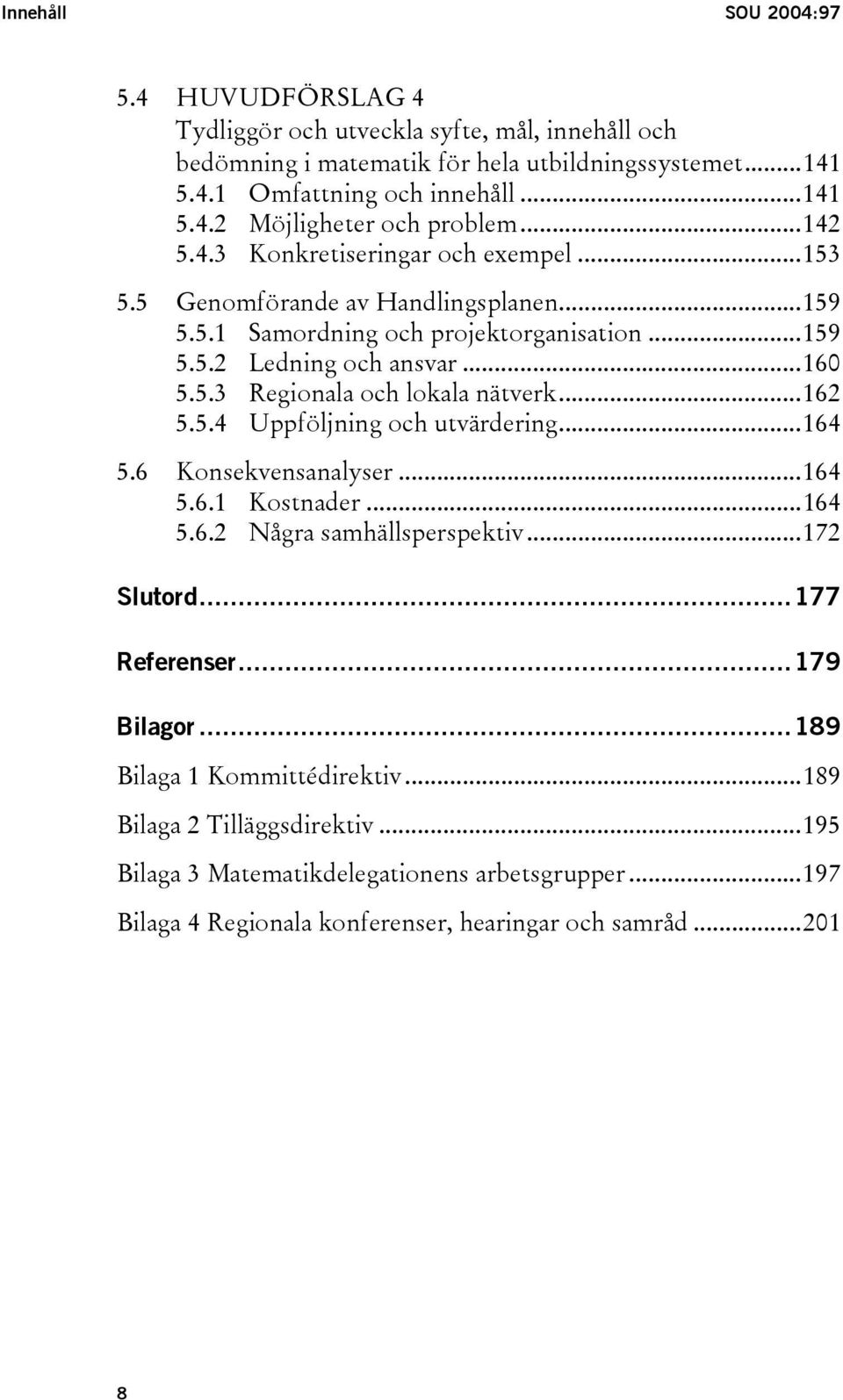 Innehåll SOU 2004:97

5.4 HUVUDFÖRSLAG 4
Tydliggör och utveckla syfte, mål, innehåll och bedömning i matematik för hela utbildningssystemet.........141
5.4.1 Omfattning och innehåll.........141
5.4.2 Möjligheter och problem.........142
5.4.3 Konkretiseringar och exempel.........153

5.5 Genomförande av Handlingsplanen.........159
5.5.1 Samordning och projektorganisation.........159
5.5.2 Ledning och ansvar.........160
5.5.3 Regionala och lokala nätverk.........162
5.5.4 Uppföljning och utvärdering.........164

5.6 Konsekvensanalyser.........164
5.6.1 Kostnader.........164
5.6.2 Några samhällsperspektiv.........172

Slutord.........177

Referenser.........179

Bilagor.........189

Bilaga 1 Kommittédirektiv.........189

Bilaga 2 Tilläggsdirektiv.........195

Bilaga 3 Matematikdelegationens arbetsgrupper.........197

Bilaga 4 Regionala konferenser, hearingar och samråd.........201

8